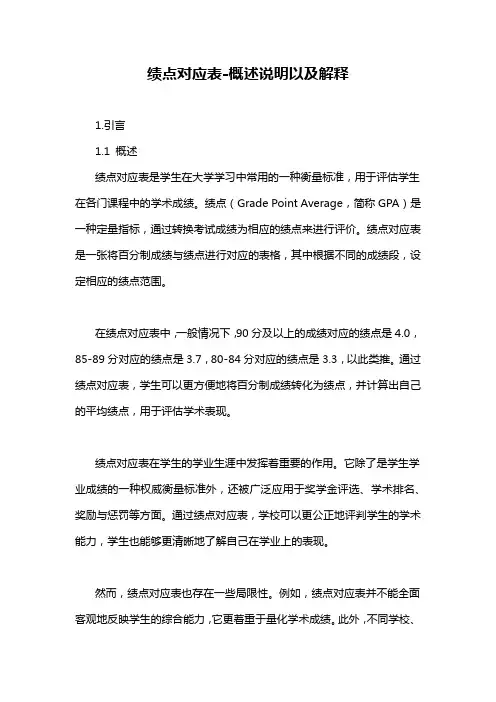 绩点对应表-概述说明以及解释

1.引言

1.1 概述

绩点对应表是学生在大学学习中常用的一种衡量标准，用于评估学生在各门课程中的学术成绩。绩点（Grade Point Average，简称 GPA）是一种定量指标，通过转换考试成绩为相应的绩点来进行评价。绩点对应表是一张将百分制成绩与绩点进行对应的表格，其中根据不同的成绩段，设定相应的绩点范围。

在绩点对应表中，一般情况下，90 分及以上的成绩对应的绩点是 4.0，85-89 分对应的绩点是 3.7，80-84 分对应的绩点是 3.3，以此类推。通过绩点对应表，学生可以更方便地将百分制成绩转化为绩点，并计算出自己的平均绩点，用于评估学术表现。

绩点对应表在学生的学业生涯中发挥着重要的作用。它除了是学生学业成绩的一种权威衡量标准外，还被广泛应用于奖学金评选、学术排名、奖励与惩罚等方面。通过绩点对应表，学校可以更公正地评判学生的学术能力，学生也能够更清晰地了解自己在学业上的表现。

然而，绩点对应表也存在一些局限性。例如，绩点对应表并不能全面客观地反映学生的综合能力，它更着重于量化学术成绩。此外，不同学校、